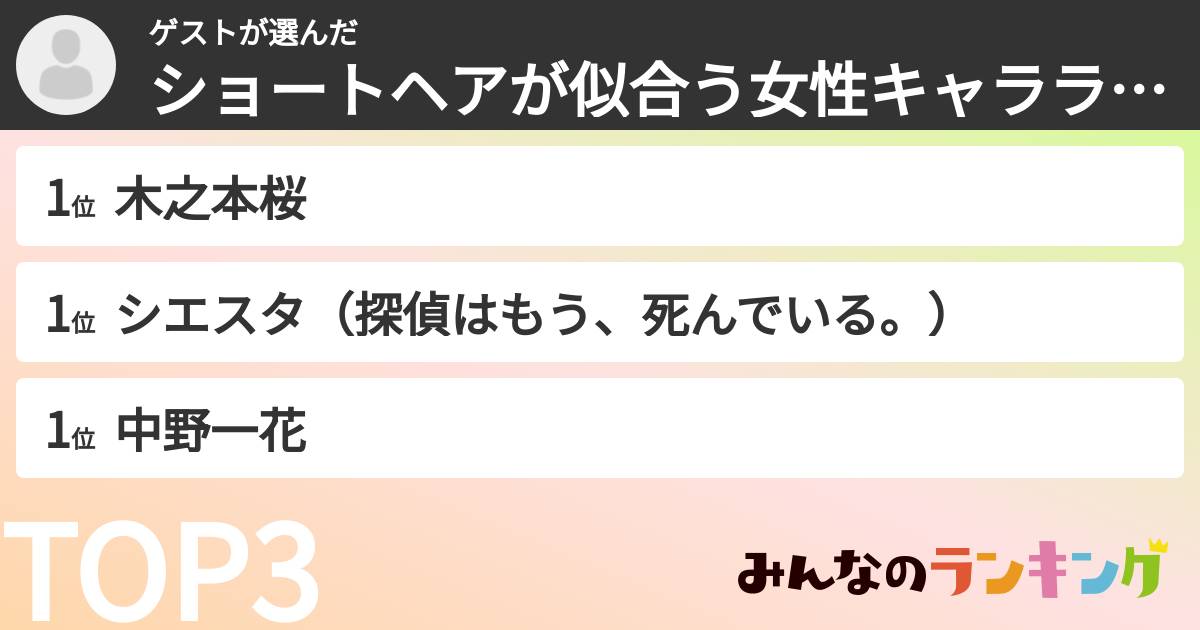 ゲストが選んだ
ショートヘアが似合う女性キャララ…

1位 木之本桜

1位 シエスタ（探偵はもう、死んでいる。）

1位 中野一花

TOP3

みんなのランキング